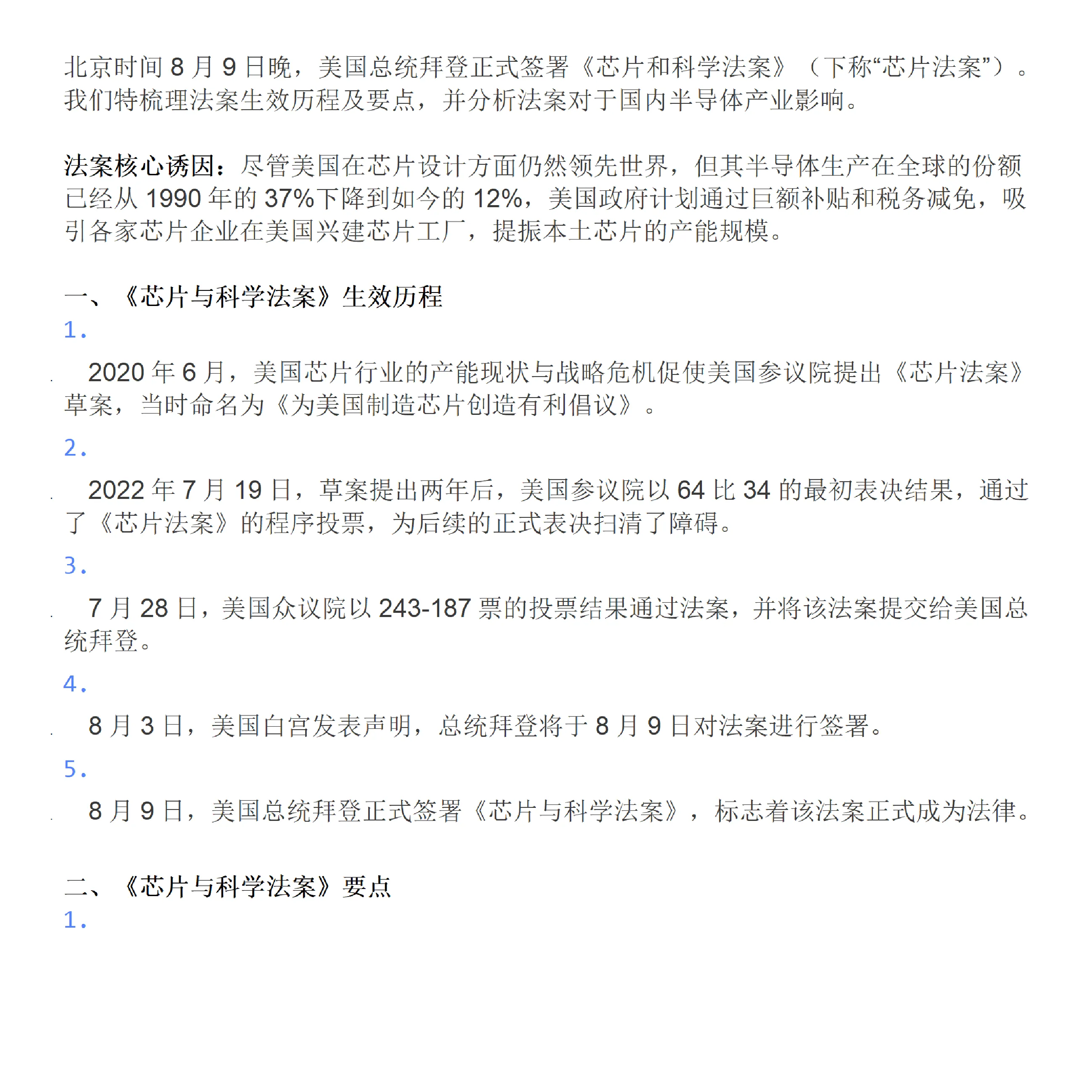 北京时间 8 月 9 日晚，美国总统拜登正式签署《芯片和科学法案》（下称“芯片法案”）。我们特梳理法案生效历程及要点，并分析法案对于国内半导体产业影响。

法案核心诱因：尽管美国在芯片设计方面仍然领先世界，但其半导体生产在全球的份额已经从 1990 年的 37%下降到如今的 12%，美国政府计划通过巨额补贴和税务减免，吸引各家芯片企业在美国兴建芯片工厂，提振本土芯片的产能规模。

一、《芯片与科学法案》生效历程

1.

2020 年 6 月，美国芯片行业的产能现状与战略危机促使美国参议院提出《芯片法案》草案，当时命名为《为美国制造芯片创造有利倡议》。

2.

2022 年 7 月 19 日，草案提出两年后，美国参议院以 64 比 34 的最初表决结果，通过了《芯片法案》的程序投票，为后续的正式表决扫清了障碍。

3.

7 月 28 日，美国众议院以 243-187 票的投票结果通过法案，并将该法案提交给美国总统拜登。

4.

8 月 3 日，美国白宫发表声明，总统拜登将于 8 月 9 日对法案进行签署。

5.

8 月 9 日，美国总统拜登正式签署《芯片与科学法案》，标志着该法案正式成为法律。

二、《芯片与科学法案》要点

1.